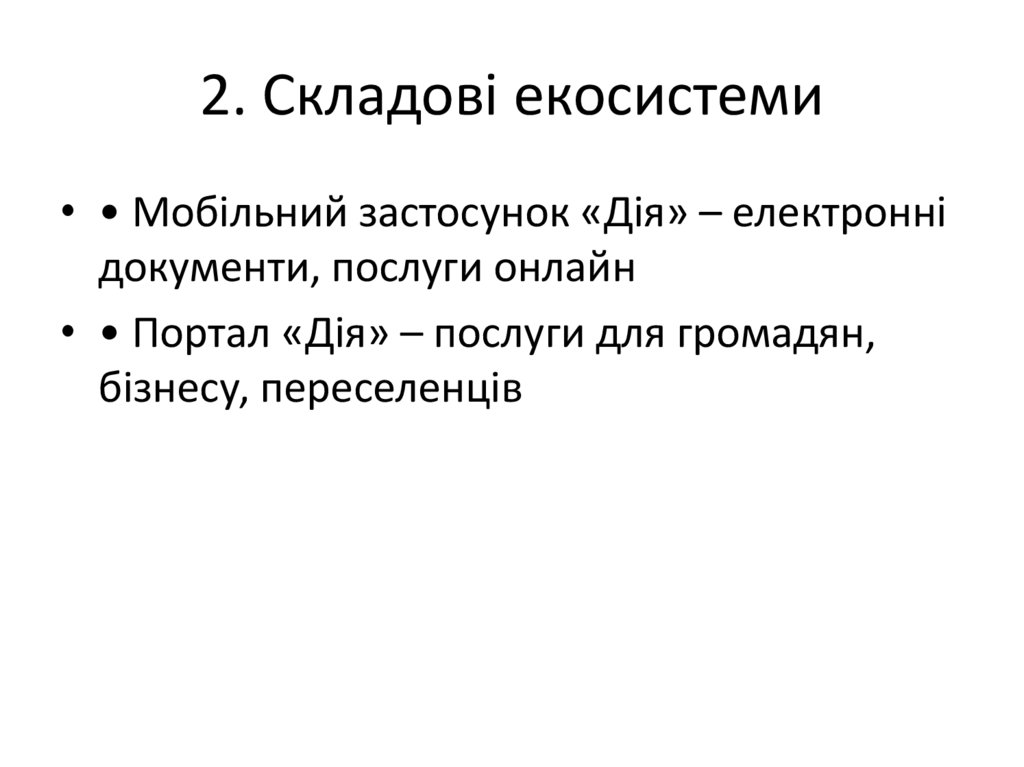 2. Складові екосистеми

• • Мобільний застосунок «Дія» – електронні документи, послуги онлайн

• • Портал «Дія» – послуги для громадян, бізнесу, переселенців